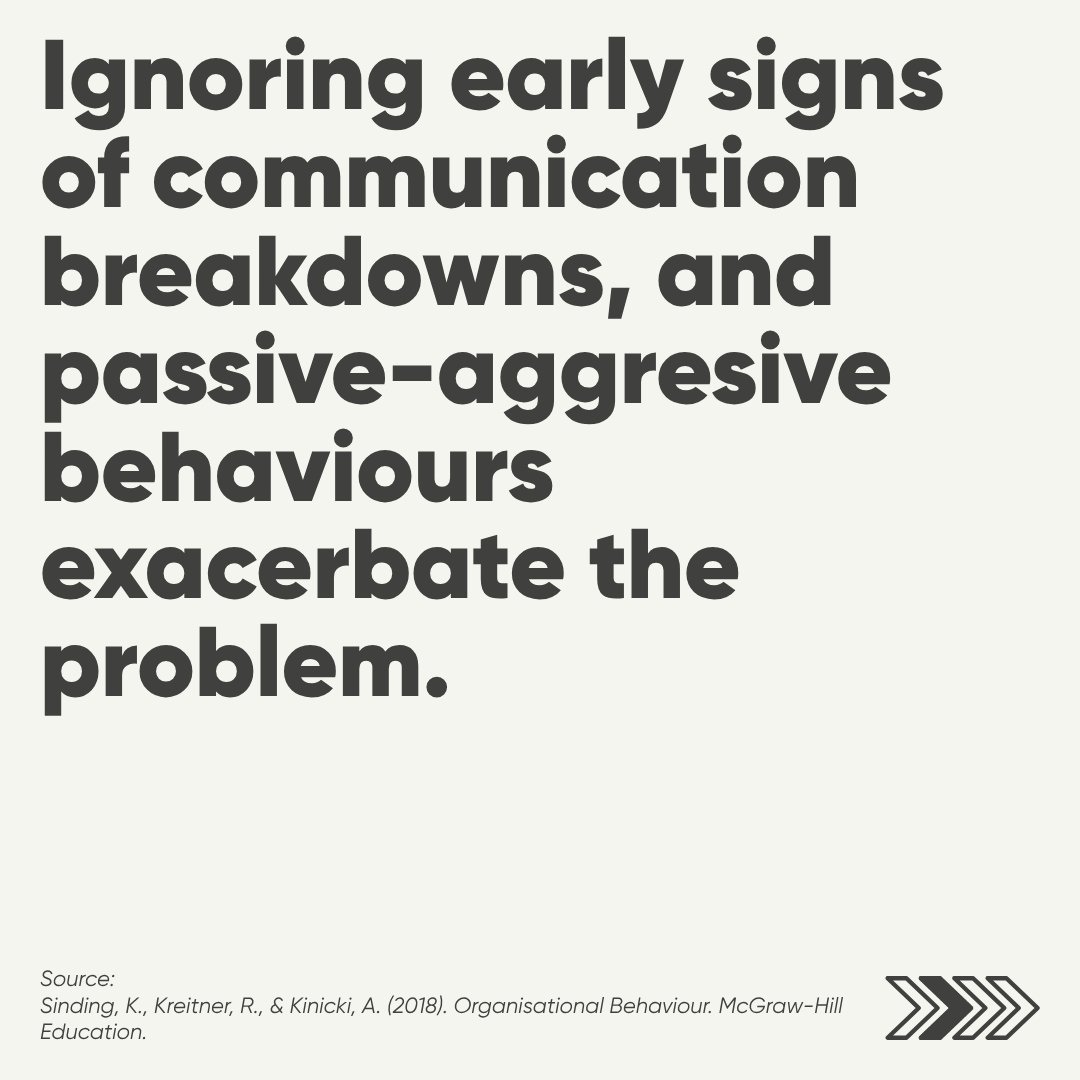 Ignoring early signs of communication breakdowns, and passive-aggresive behaviours exacerbate the problem.

Source:
Sinding, K., Kreitner, R., & Kinicki, A. (2018). Organisational Behaviour. McGraw-Hill Education.